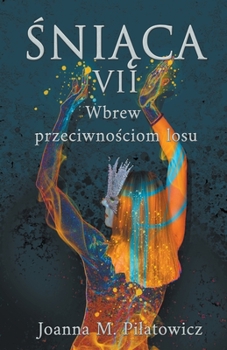 ŚNIĄCA
VII
Wbrew
przeciwnościom losu

Joanna M. Piłatowicz